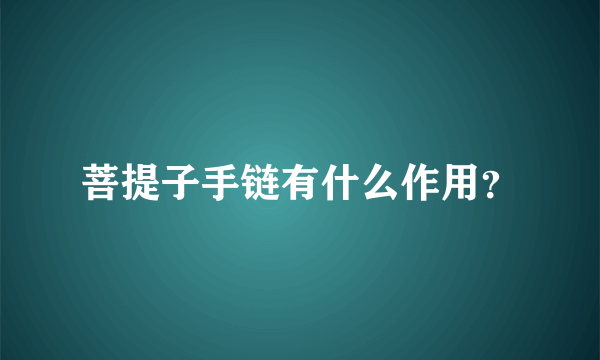 菩提子手链有什么作用?